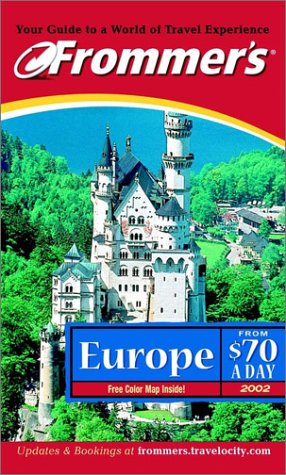 Your Guide to a World of Travel Experience

Frommer's®

Europe

FROM
$70
A DAY

Free Color Map Inside!

2002

Updates & Bookings at frommers.travelocity.com